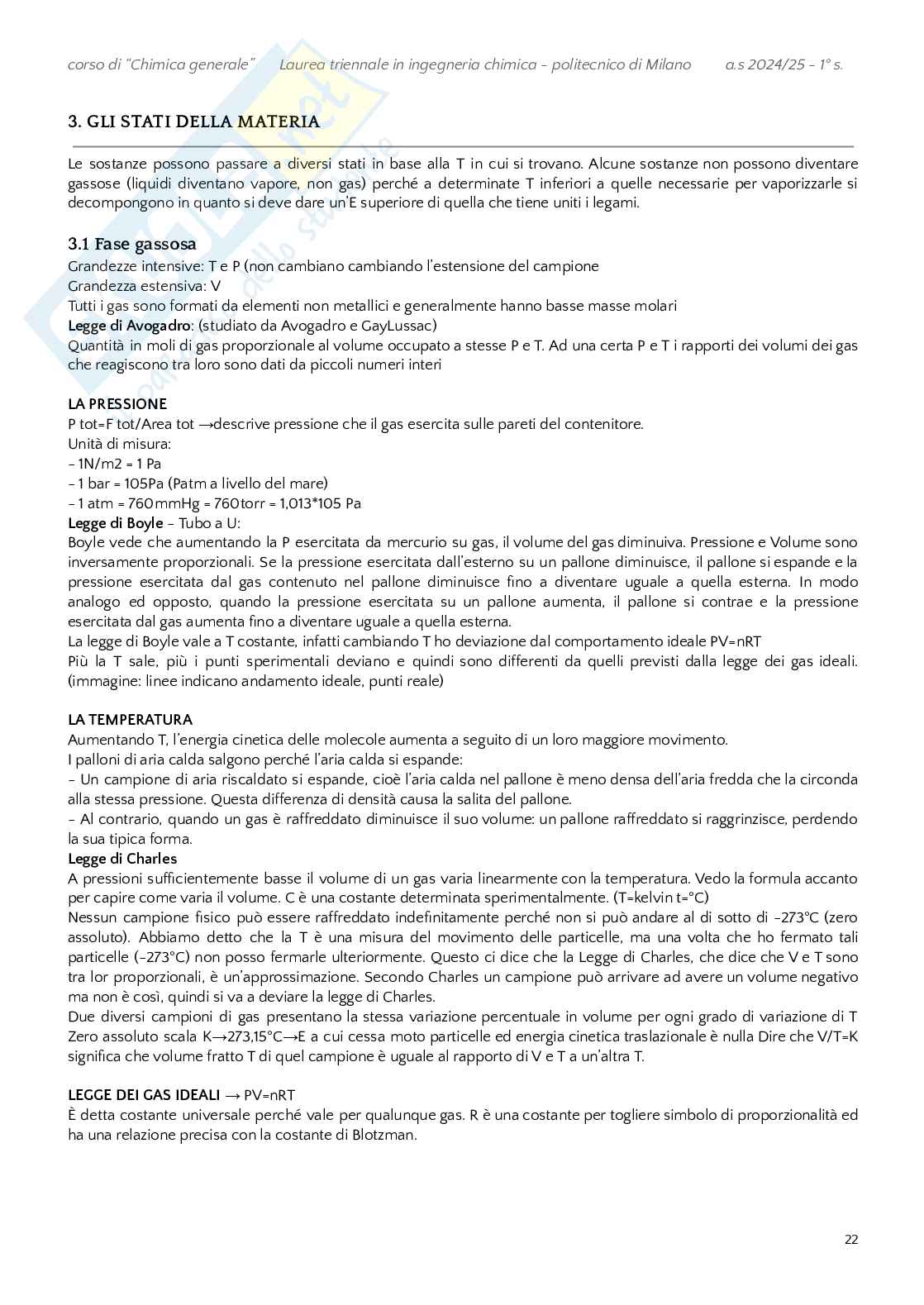 corso di "Chimica generale"    Laurea triennale in ingegneria chimica - politecnico di Milano    a.s 2024/25 - 1° s.

3. GLI STATI DELLA MATERIA

Le sostanze possono passare a diversi stati in base alla T in cui si trovano. Alcune sostanze non possono diventare gassose (liquidi diventano vapore, non gas) perché a determinate T inferiori a quelle necessarie per vaporizzarle si decompongono in quanto si deve dare un'E superiore di quella che tiene uniti i legami.

3.1 Fase gassosa
Grandezze intensive: T e P (non cambiano cambiando l'estensione del campione
Grandezza estensiva: V
Tutti i gas sono formati da elementi non metallici e generalmente hanno basse masse molari
Legge di Avogadro: (studiato da Avogadro e GayLussac)
Quantità in moli di gas proporzionale al volume occupato a stesse P e T. Ad una certa P e T i rapporti dei volumi dei gas che reagiscono tra loro sono dati da piccoli numeri interi

LA PRESSIONE
P tot=F tot/Area tot →descrive pressione che il gas esercita sulle pareti del contenitore.
Unità di misura:
- 1N/m2 = 1 Pa
- 1 bar = 105Pa (Patm a livello del mare)
- 1 atm = 760mmHg = 760torr = 1,013*105 Pa
Legge di Boyle - Tubo a U:
Boyle vede che aumentando la P esercitata da mercurio su gas, il volume del gas diminuiva. Pressione e Volume sono inversamente proporzionali. Se la pressione esercitata dall'esterno su un pallone diminuisce, il pallone si espande e la pressione esercitata dal gas contenuto nel pallone diminuisce fino a diventare uguale a quella esterna. In modo analogo ed opposto, quando la pressione esercitata su un pallone aumenta, il pallone si contrae e la pressione esercitata dal gas aumenta fino a diventare uguale a quella esterna.
La legge di Boyle vale a T costante, infatti cambiando T ho deviazione dal comportamento ideale PV=nRT
Più la T sale, più i punti sperimentali deviano e quindi sono differenti da quelli previsti dalla legge dei gas ideali. (immagine: linee indicano andamento ideale, punti reale)

LA TEMPERATURA
Aumentando T, l'energia cinetica delle molecole aumenta a seguito di un loro maggiore movimento.
I palloni di aria calda salgono perché l'aria calda si espande:
- Un campione di aria riscaldato si espande, cioè l'aria calda nel pallone è meno densa dell'aria fredda che la circonda alla stessa pressione. Questa differenza di densità causa la salita del pallone.
- Al contrario, quando un gas è raffreddato diminuisce il suo volume: un pallone raffreddato si raggrinzisce, perdendo la sua tipica forma.
Legge di Charles
A pressioni sufficientemente basse il volume di un gas varia linearmente con la temperatura. Vedo la formula accanto per capire come varia il volume. C è una costante determinata sperimentalmente. (T=kelvin t=°C)
Nessun campione fisico può essere raffreddato indefinitamente perché non si può andare al di sotto di -273°C (zero assoluto). Abbiamo detto che la T è una misura del movimento delle particelle, ma una volta che ho fermato tali particelle (-273°C) non posso fermarle ulteriormente. Questo ci dice che la Legge di Charles, che dice che V e T sono tra lor proporzionali, è un'approssimazione. Secondo Charles un campione può arrivare ad avere un volume negativo ma non è così, quindi si va a deviare la legge di Charles.
Due diversi campioni di gas presentano la stessa variazione percentuale in volume per ogni grado di variazione di T Zero assoluto scala K→273,15°C→E a cui cessa moto particelle ed energia cinetica traslazionale è nulla Dire che V/T=K significa che volume fratto T di quel campione è uguale al rapporto di V e T a un'altra T.

LEGGE DEI GAS IDEALI → PV=nRT
È detta costante universale perché vale per qualunque gas. R è una costante per togliere simbolo di proporzionalità ed ha una relazione precisa con la costante di Blotzman.

22